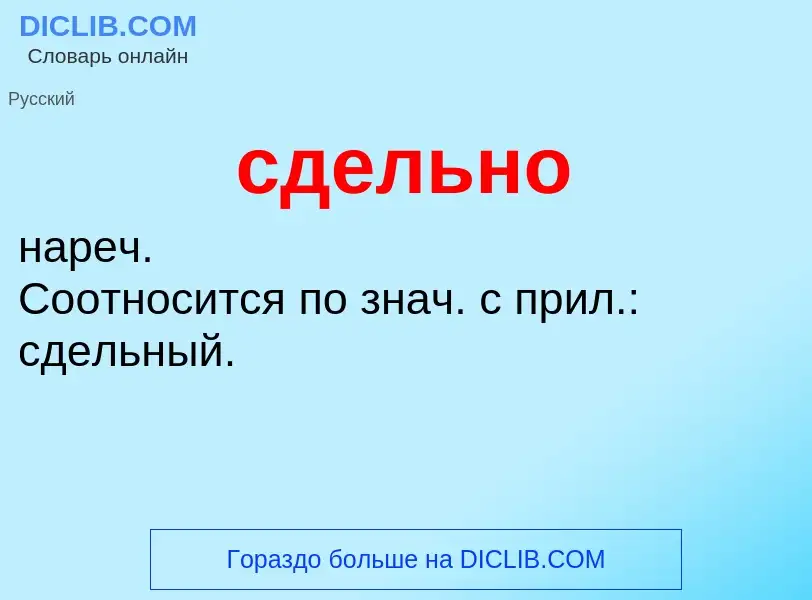 DICLIB.COM
Словарь онлайн

Русский

сдельно

нареч.
Соотносится по знач. с прил.: сдельный.

Гораздо больше на DICLIB.COM